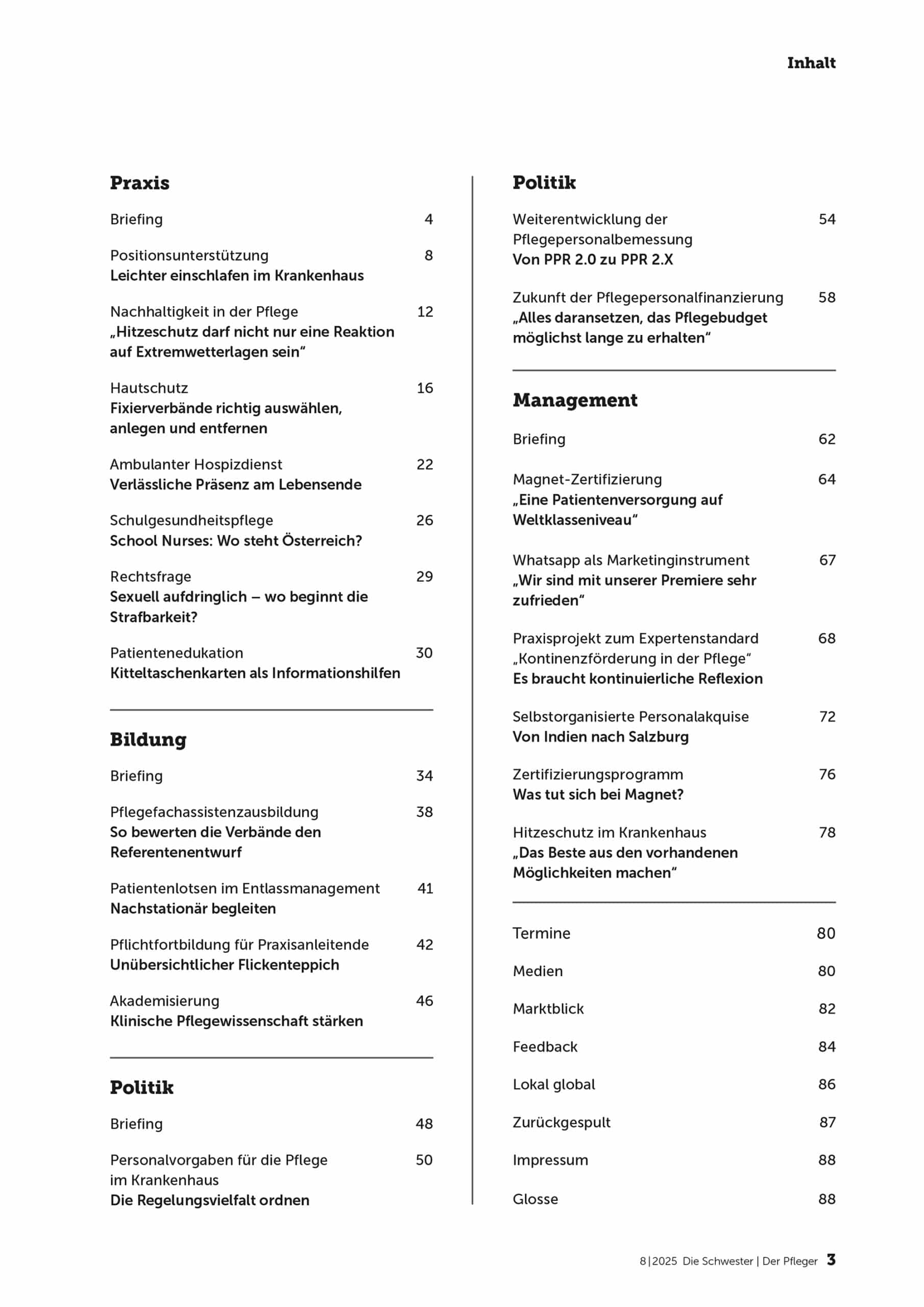 Inhalt

Praxis

Briefing 4

Positionsunterstützung 8
Leichter einschlafen im Krankenhaus

Nachhaltigkeit in der Pflege 12
„Hitzeschutz darf nicht nur eine Reaktion auf Extremwetterlagen sein“

Hautschutz 16
Fixierverbände richtig auswählen, anlegen und entfernen

Ambulanter Hospizdienst 22
Verlässliche Präsenz am Lebensende

Schulgesundheitspflege 26
School Nurses: Wo steht Österreich?

Rechtsfrage 29
Sexuell aufdringlich – wo beginnt die Strafbarkeit?

Patientenedukation 30
Kitteltaschenkarten als Informationshilfen

Bildung

Briefing 34

Pflegefachassistenzausbildung 38
So bewerten die Verbände den Referentenentwurf

Patientenlotsen im Entlassmanagement 41
Nachstationär begleiten

Pflichtfortbildung für Praxisanleitende 42
Unübersichtlicher Flickenteppich

Akademisierung 46
Klinische Pflegewissenschaft stärken

Politik

Briefing 48

Personalvorgaben für die Pflege im Krankenhaus 50
Die Regelungsvielfalt ordnen

Politik

Weiterentwicklung der Pflegepersonalbemessung 54
Von PPR 2.0 zu PPR 2.X

Zukunft der Pflegepersonalfinanzierung 58
„Alles daransetzen, das Pflegebudget möglichst lange zu erhalten“

Management

Briefing 62

Magnet-Zertifizierung 64
„Eine Patientenversorgung auf Weltklasseniveau“

Whatsapp als Marketinginstrument 67
„Wir sind mit unserer Premiere sehr zufrieden“

Praxisprojekt zum Expertenstandard „Kontinenzförderung in der Pflege“ 68
Es braucht kontinuierliche Reflexion

Selbstorganisierte Personalakquise 72
Von Indien nach Salzburg

Zertifizierungsprogramm 76
Was tut sich bei Magnet?

Hitzeschutz im Krankenhaus 78
„Das Beste aus den vorhandenen Möglichkeiten machen“

Termine 80

Medien 80

Marktblick 82

Feedback 84

Lokal global 86

Zurückgespult 87

Impressum 88

Glosse 88

8|2025 Die Schwester | Der Pfleger 3